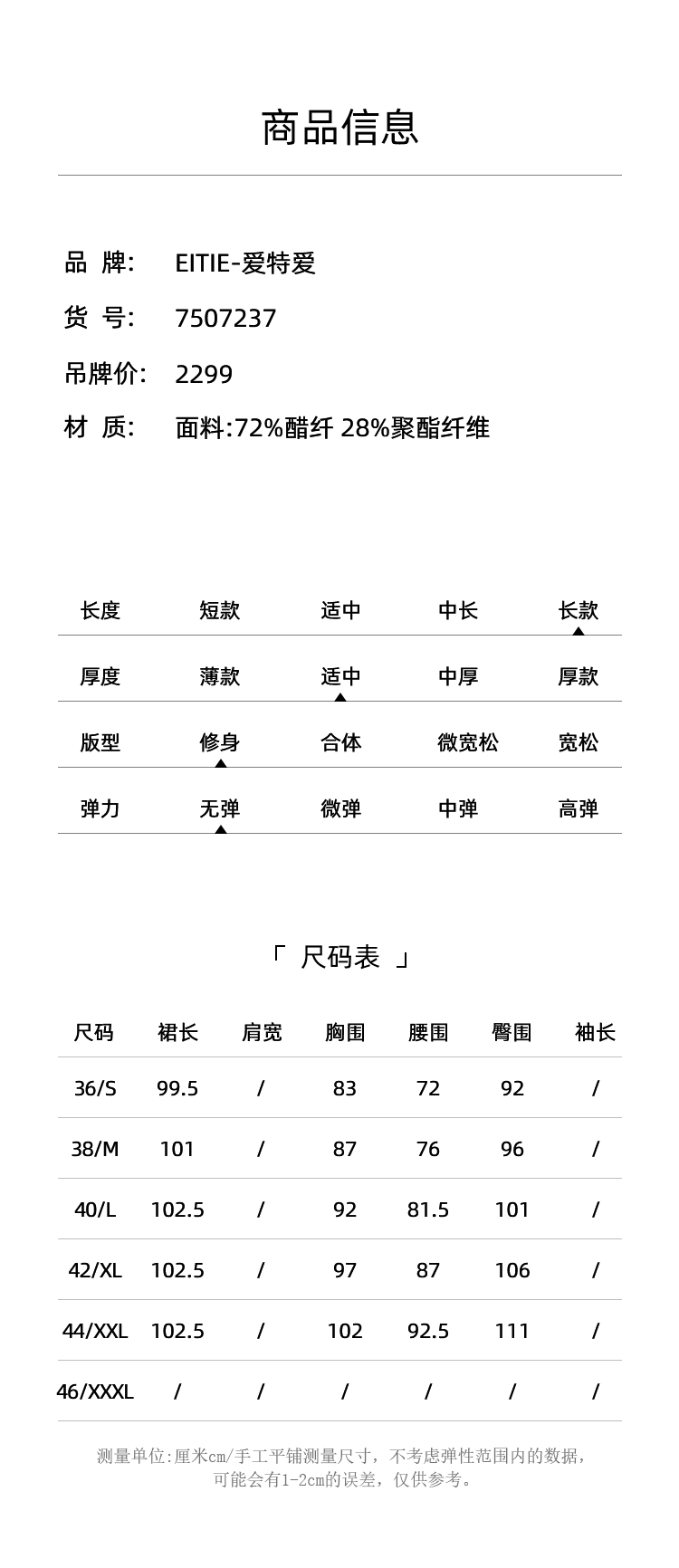 商品信息

品 牌: EITIE-爱特爱

货 号: 7507237

吊牌价: 2299

材 质: 面料:72%醋纤 28%聚酯纤维

| 长度 | 短款 | 适中 | 中长 | 长款 |
|---|---|---|---|---|
| 厚度 | 薄款 | 适中 | 中厚 | 厚款 |
| 版型 | 修身 | 合体 | 微宽松 | 宽松 |
| 弹力 | 无弹 | 微弹 | 中弹 | 高弹 |

「 尺码表 」

| 尺码 | 裙长 | 肩宽 | 胸围 | 腰围 | 臀围 | 袖长 |
|---|---|---|---|---|---|---|
| 36/S | 99.5 | / | 83 | 72 | 92 | / |
| 38/M | 101 | / | 87 | 76 | 96 | / |
| 40/L | 102.5 | / | 92 | 81.5 | 101 | / |
| 42/XL | 102.5 | / | 97 | 87 | 106 | / |
| 44/XXL | 102.5 | / | 102 | 92.5 | 111 | / |
| 46/XXXL | / | / | / | / | / | / |

测量单位:厘米cm/手工平铺测量尺寸，不考虑弹性范围内的数据，可能会有1-2cm的误差，仅供参考。